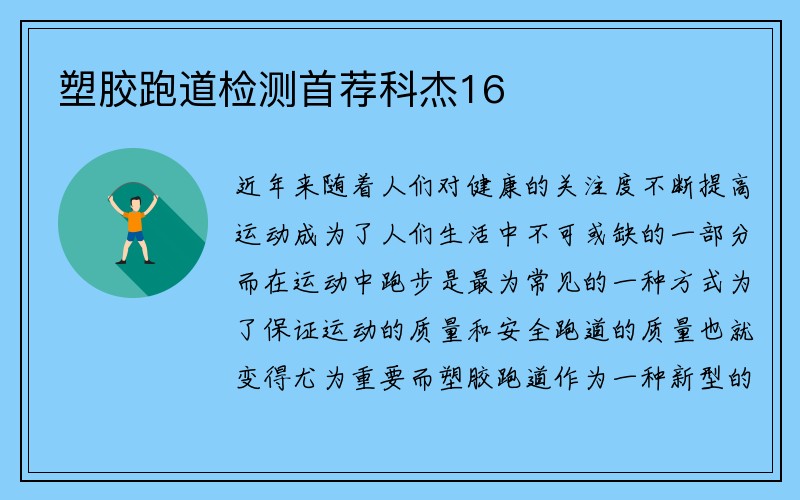 塑胶跑道检测首荐科杰16

近年来随着人们对健康的关注度不断提高运动成为了人们生活中不可或缺的一部分而在运动中跑步是最为常见的一种方式为了保证运动的质量和安全跑道的质量也就变得尤为重要而塑胶跑道作为一种新型的